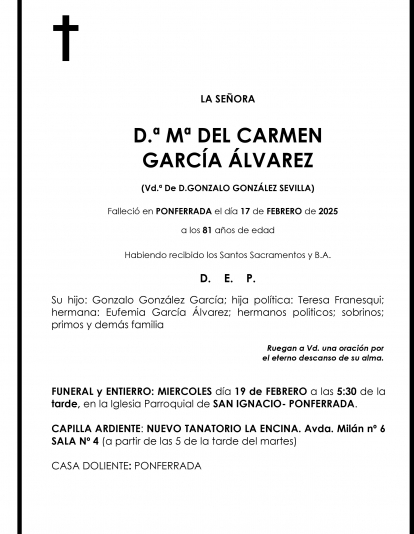 LA SEÑORA

D.ª Mª DEL CARMEN
GARCÍA ÁLVAREZ

(Vd.ª De D.GONZALO GONZÁLEZ SEVILLA)

Falleció en PONFERRADA el día 17 de FEBRERO de 2025

a los 81 años de edad

Habiendo recibido los Santos Sacramentos y B.A.

D. E. P.

Su hijo: Gonzalo González García; hija política: Teresa Franesqui; hermana: Eufemia García Álvarez; hermanos politicos; sobrinos; primos y demás familia

Ruegan a Vd. una oración por el eterno descanso de su alma.

FUNERAL y ENTIERRO: MIERCOLES día 19 de FEBRERO a las 5:30 de la tarde, en la Iglesia Parroquial de SAN IGNACIO- PONFERRADA.

CAPILLA ARDIENTE: NUEVO TANATORIO LA ENCINA. Avda. Milán nº 6 SALA Nº 4 (a partir de las 5 de la tarde del martes)

CASA DOLIENTE: PONFERRADA